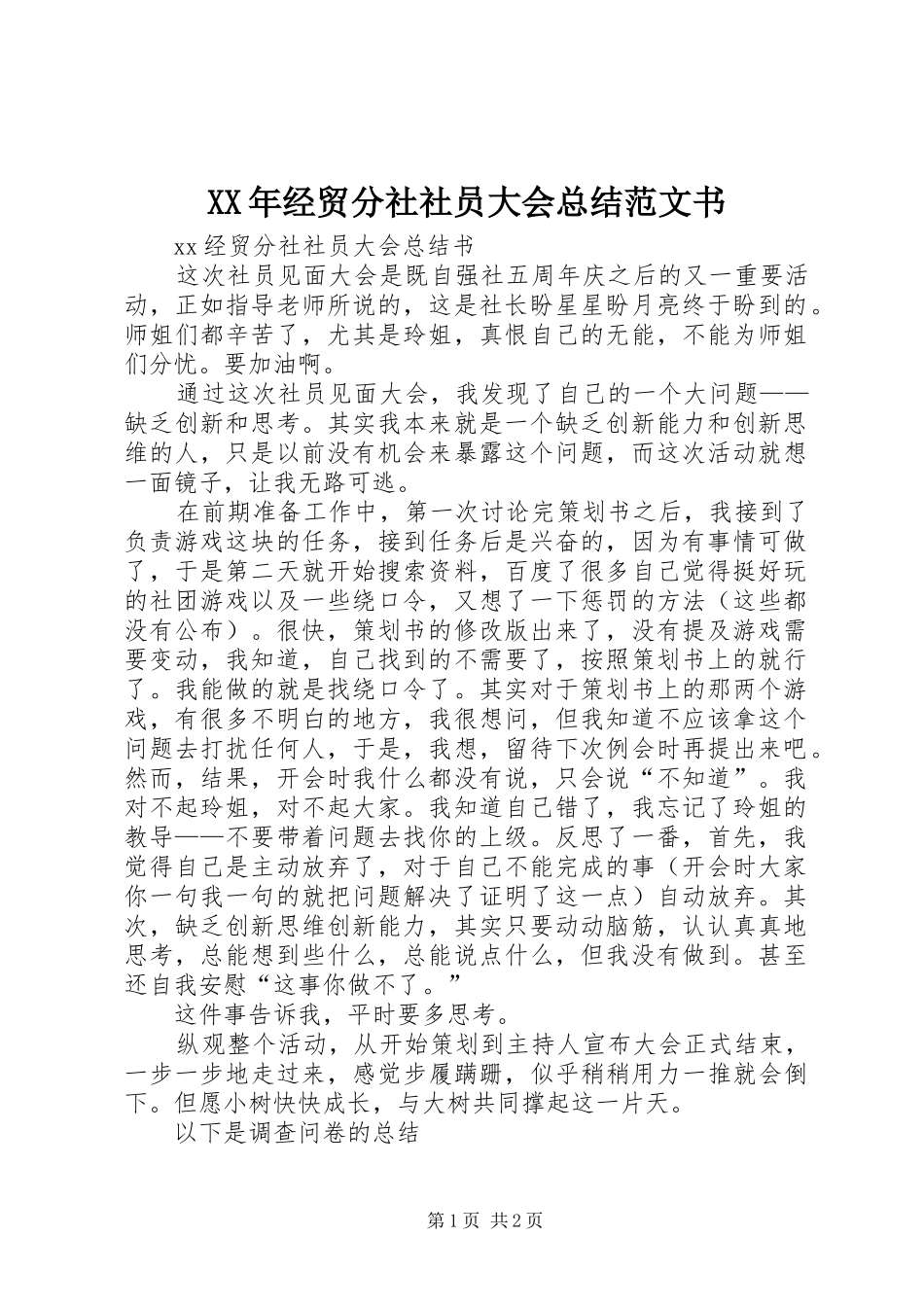 XX年经贸分社社员大会总结范文书

xx经贸分社社员大会总结书

这次社员见面大会是既自强社五周年庆之后的又一重要活动，正如指导老师所说的，这是社长盼星星盼月亮终于盼到的。师姐们都辛苦了，尤其是玲姐，真恨自己的无能，不能为师姐们分忧。要加油啊。

通过这次社员见面大会，我发现了自己的一个大问题——缺乏创新和思考。其实我本来就是一个缺乏创新能力和创新思维的人，只是以前没有机会来暴露这个问题，而这次活动就想一面镜子，让我无路可逃。

在前期准备工作中，第一次讨论完策划书之后，我接到了负责游戏这块的任务，接到任务后是兴奋的，因为有事情可做了，于是第二天就开始搜索资料，百度了很多自己觉得挺好玩的社团游戏以及一些绕口令，又想了一下惩罚的方法（这些都没有公布）。很快，策划书的修改版出来了，没有提及游戏需要变动，我知道，自己找到的不需要了，按照策划书上的就行了。我能做的就是找绕口令了。其实对于策划书上的那两个游戏，有很多不明白的地方，我很想问，但我知道不应该拿这个问题去打扰任何人，于是，我想，留待下次例会时再提出来吧。然而，结果，开会时我什么都没有说，只会说“不知道”。我对不起玲姐，对不起大家。我知道自己错了，我忘记了玲姐的教导——不要带着问题去找你的上级。反思了一番，首先，我觉得自己是主动放弃了，对于自己不能完成的事（开会时大家你一句我一句的就把问题解决了证明了这一点）自动放弃。其次，缺乏创新思维创新能力，其实只要动动脑筋，认认真真地思考，总能想到些什么，总能说点什么，但我没有做到。甚至还自我安慰“这事你做不了。”

这件事告诉我，平时要多思考。

纵观整个活动，从开始策划到主持人宣布大会正式结束，一步一步地走过来，感觉步履蹒跚，似乎稍稍用力一推就会倒下。但愿小树快快成长，与大树共同撑起这一片天。

以下是调查问卷的总结

第1页 共2页